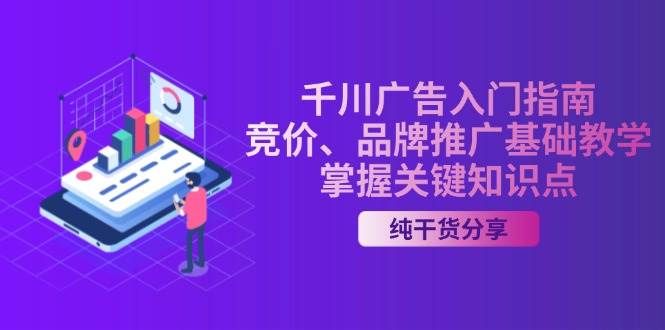 千川广告入门指南
竞价、品牌推广基础教学
掌握关键知识点

纯干货分享